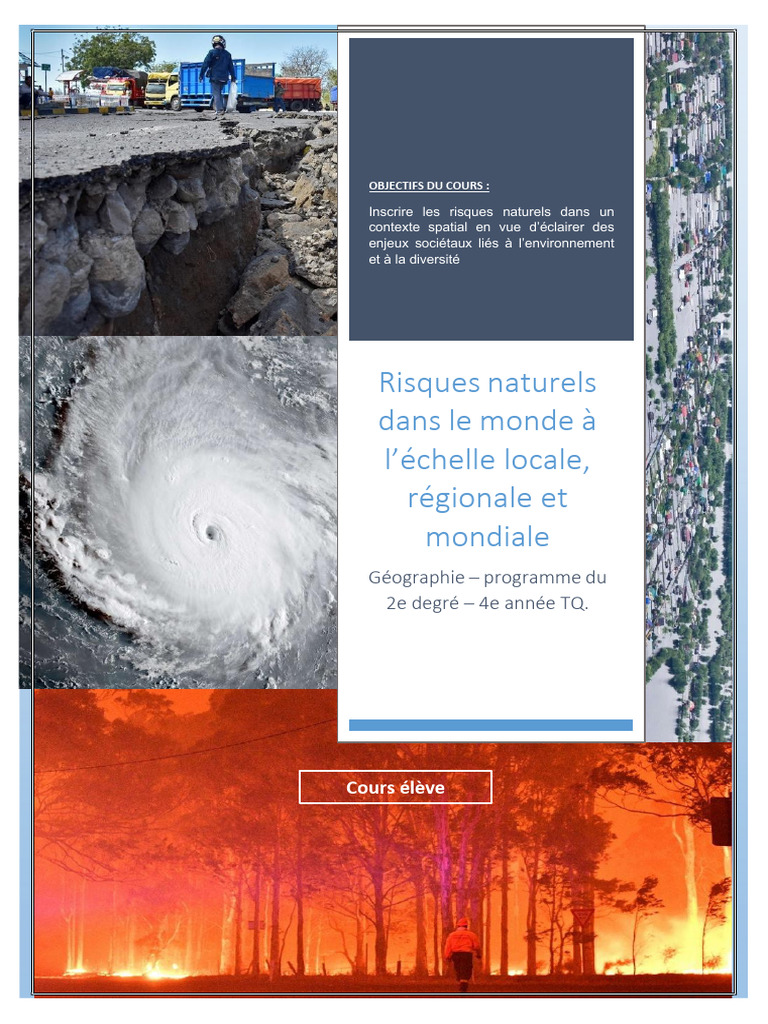 OBJECTIFS DU COURS :

Inscrire les risques naturels dans un contexte spatial en vue d'éclairer des enjeux sociétaux liés à l'environnement et à la diversité

Risques naturels dans le monde à l'échelle locale, régionale et mondiale

Géographie – programme du 2e degré – 4e année TQ.

Cours élève